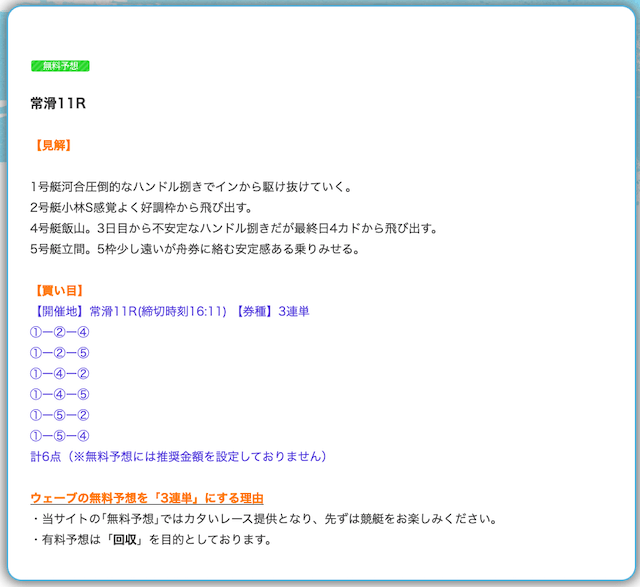 無料予想

常滑11R

【見解】

1号艇河合圧倒的なハンドル捌きでインから駆け抜けていく。
2号艇小林S感覚よく好調枠から飛び出す。
4号艇飯山。3日目から不安定なハンドル捌きだが最終日4カドから飛び出す。
5号艇立間。5枠少し遠いが舟券に絡む安定感ある乗りみせる。

【買い目】
【開催地】常滑11R(締切時刻16:11) 【券種】3連単
①ー②ー④
①ー②ー⑤
①ー④ー②
①ー④ー⑤
①ー⑤ー②
①ー⑤ー④
計6点（※無料予想には推奨金額を設定しておりません）

ウェーブの無料予想を「3連単」にする理由
・当サイトの「無料予想」ではカタいレース提供となり、先ずは競艇をお楽しみください。
・有料予想は「回収」を目的としております。